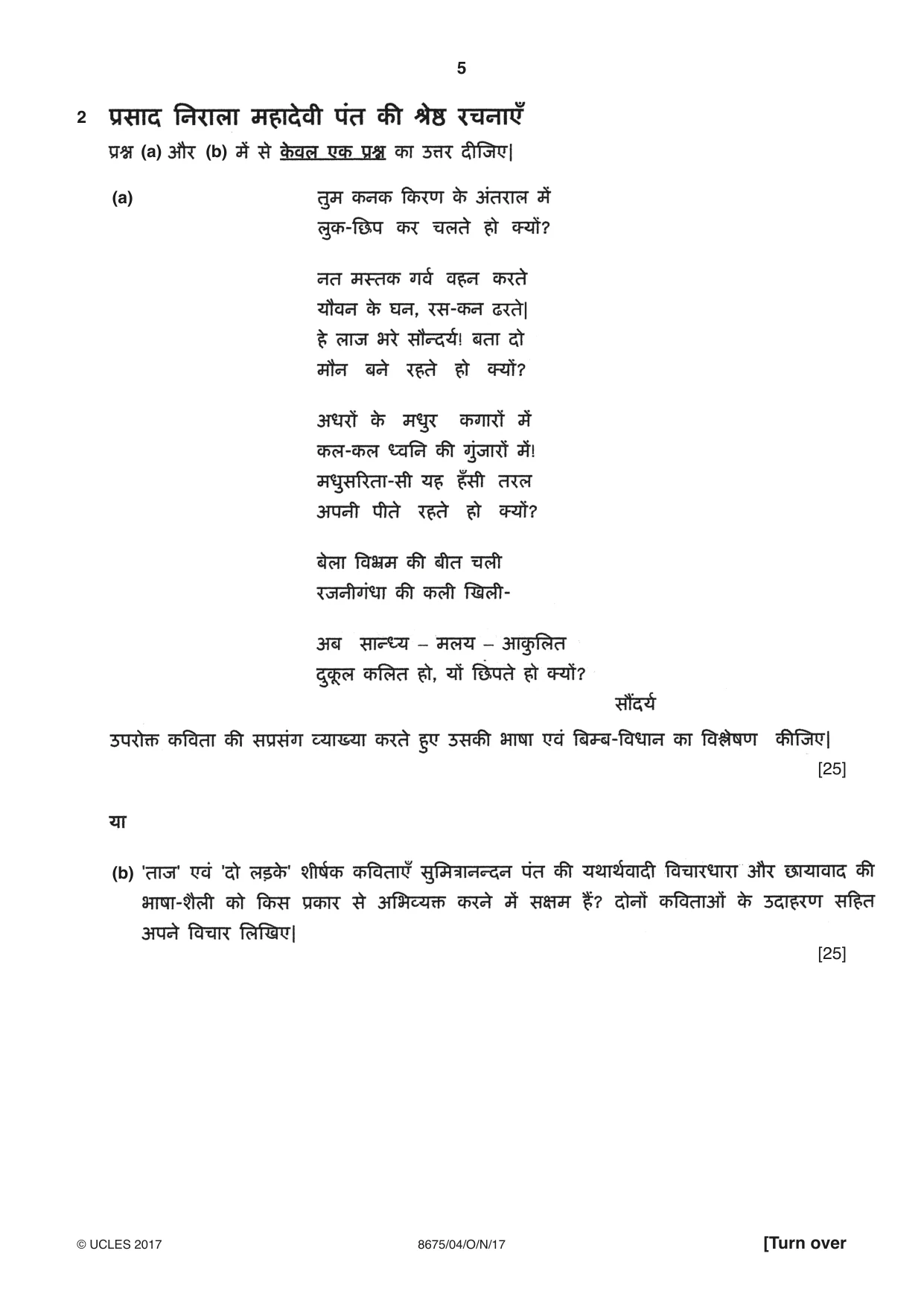 5

2 प्रसाद निराला महादेवी पंत की श्रेष्ठ रचनाएँ

प्रश्न (a) और (b) में से केवल एक प्रश्न का उत्तर दीजिए|

(a)

तुम कनक किरण के अंतराल में
लुक-छिप कर चलते हो क्यों?

नत मस्तक गर्व वहन करते
यौवन के घन, रस-कन ढरते|
हे लाज भरे सौन्दर्य! बता दो
मौन बने रहते हो क्यों?

अधरों के मधुर कगारों में
कल-कल ध्वनि की गुंजारों में!
मधुसरिता-सी यह हँसी तरल
अपनी पीते रहते हो क्यों?

बेला विभ्रम की बीत चली
रजनीगंधा की कली खिली-

अब सान्ध्य – मलय – आकुलित
दुकूल कलित हो, यों छिपते हो क्यों?

सौंदर्य

उपरोक्त कविता की सप्रसंग व्याख्या करते हुए उसकी भाषा एवं बिम्ब-विधान का विश्लेषण कीजिए|

[25]

या

(b) 'ताज' एवं 'दो लड़के' शीर्षक कविताएँ सुमित्रानन्दन पंत की यथार्थवादी विचारधारा और छायावाद की भाषा-शैली को किस प्रकार से अभिव्यक्त करने में सक्षम हैं? दोनों कविताओं के उदाहरण सहित अपने विचार लिखिए|

[25]

© UCLES 2017 8675/04/O/N/17 [Turn over